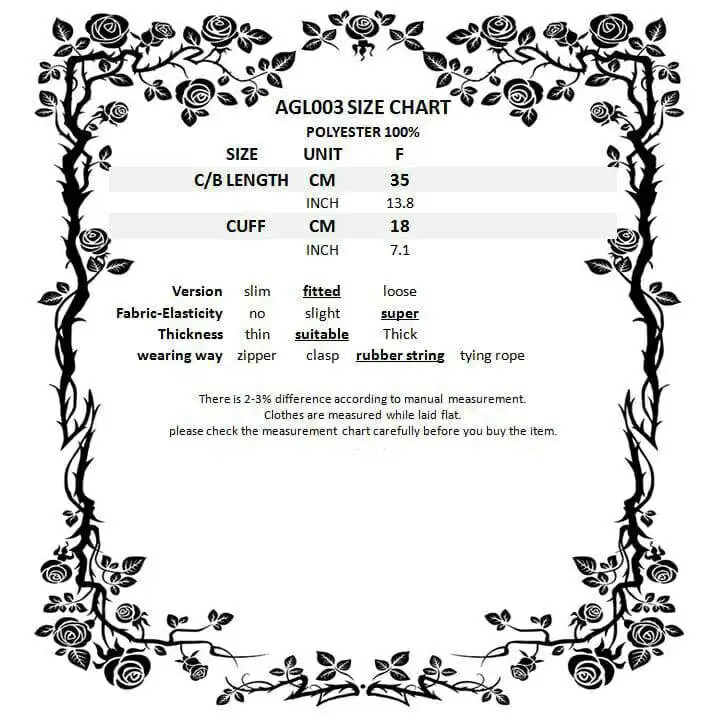 AGL003 SIZE CHART
POLYESTER 100%

| SIZE | UNIT | F |
|---|---|---|
| C/B LENGTH | CM | 35 |
| | INCH | 13.8 |
| CUFF | CM | 18 |
| | INCH | 7.1 |

| Version | slim | fitted | loose | |
|---|---|---|---|---|
| Fabric-Elasticity | no | slight | super | |
| Thickness | thin | suitable | Thick | |
| wearing way | zipper | clasp | rubber string | tying rope |

There is 2-3% difference according to manual measurement.
Clothes are measured while laid flat.
please check the measurement chart carefully before you buy the item.